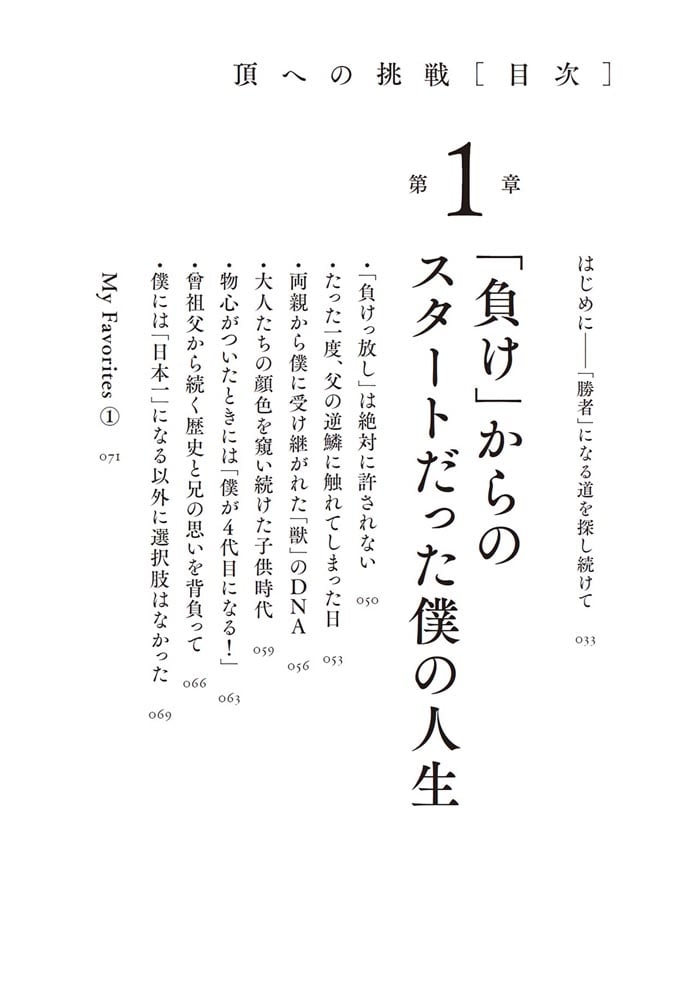 頂への挑戦［目次］

はじめに――「勝者」になる道を探し続けて 033

第1章

「負け」からのスタートだった僕の人生

・「負けっ放し」は絶対に許されない 050
・たった一度、父の逆鱗に触れてしまった日 053
・両親から僕に受け継がれた「獣」のDNA 056
・大人たちの顔色を窺い続けた子供時代 059
・物心がついたときには「僕が4代目になる!」 063
・曾祖父から続く歴史と兄の思いを背負って 066
・僕には「日本一」になる以外に選択肢はなかった 069

My Favorites ① 071